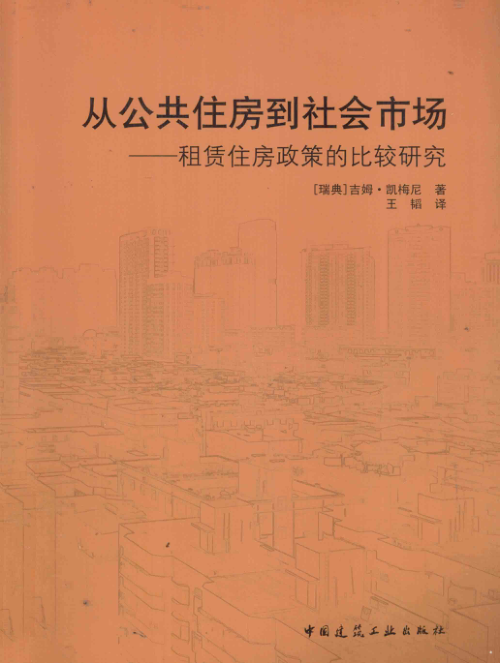 从公共住房到社会市场

——租赁住房政策的比较研究

[瑞典]吉姆·凯梅尼 著
王韬 译

中国建筑工业出版社